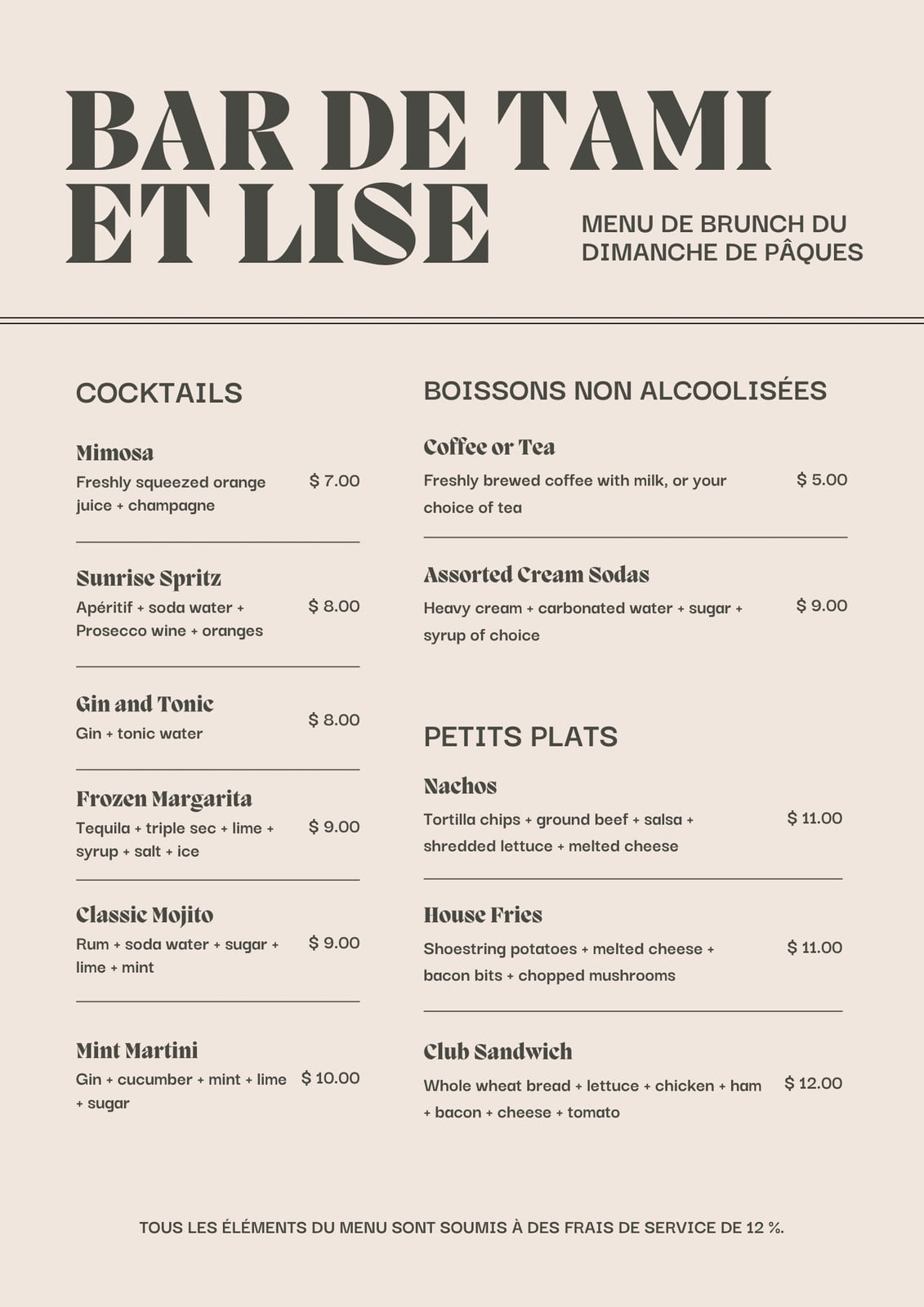 BAR DE TAMI ET LISE

MENU DE BRUNCH DU DIMANCHE DE PÂQUES

COCKTAILS

Mimosa
Freshly squeezed orange juice + champagne $ 7.00

Sunrise Spritz
Apéritif + soda water + Prosecco wine + oranges $ 8.00

Gin and Tonic
Gin + tonic water $ 8.00

Frozen Margarita
Tequila + triple sec + lime + syrup + salt + ice $ 9.00

Classic Mojito
Rum + soda water + sugar + lime + mint $ 9.00

Mint Martini
Gin + cucumber + mint + lime + sugar $ 10.00

BOISSONS NON ALCOOLISÉES

Coffee or Tea
Freshly brewed coffee with milk, or your choice of tea $ 5.00

Assorted Cream Sodas
Heavy cream + carbonated water + sugar + syrup of choice $ 9.00

PETITS PLATS

Nachos
Tortilla chips + ground beef + salsa + shredded lettuce + melted cheese $ 11.00

House Fries
Shoestring potatoes + melted cheese + bacon bits + chopped mushrooms $ 11.00

Club Sandwich
Whole wheat bread + lettuce + chicken + ham + bacon + cheese + tomato $ 12.00

TOUS LES ÉLÉMENTS DU MENU SONT SOUMIS À DES FRAIS DE SERVICE DE 12 %.